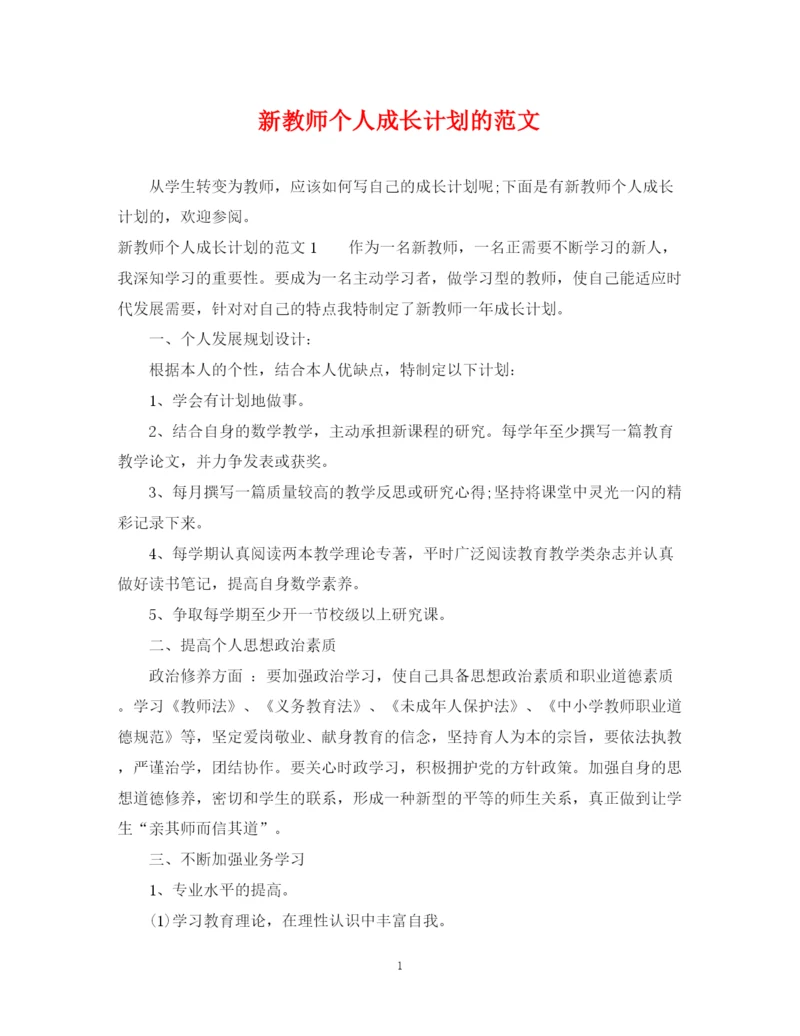 新教师个人成长计划的范文

从学生转变为教师，应该如何写自己的成长计划呢;下面是有新教师个人成长计划的，欢迎参阅。

新教师个人成长计划的范文1　　作为一名新教师，一名正需要不断学习的新人，我深知学习的重要性。要成为一名主动学习者，做学习型的教师，使自己能适应时代发展需要，针对对自己的特点我特制定了新教师一年成长计划。

一、个人发展规划设计：

根据本人的个性，结合本人优缺点，特制定以下计划：

1、学会有计划地做事。

2、结合自身的数学教学，主动承担新课程的研究。每学年至少撰写一篇教育教学论文，并力争发表或获奖。

3、每月撰写一篇质量较高的教学反思或研究心得;坚持将课堂中灵光一闪的精彩记录下来。

4、每学期认真阅读两本教学理论专著，平时广泛阅读教育教学类杂志并认真做好读书笔记，提高自身数学素养。

5、争取每学期至少开一节校级以上研究课。

二、提高个人思想政治素质

政治修养方面 ：要加强政治学习，使自己具备思想政治素质和职业道德素质。学习《教师法》、《义务教育法》、《未成年人保护法》、《中小学教师职业道德规范》等，坚定爱岗敬业、献身教育的信念，坚持育人为本的宗旨，要依法执教，严谨治学，团结协作。要关心时政学习，积极拥护党的方针政策。加强自身的思想道德修养，密切和学生的联系，形成一种新型的平等的师生关系，真正做到让学生“亲其师而信其道”。

三、不断加强业务学习

1、专业水平的提高。

⑴学习教育理论，在理性认识中丰富自我。

1